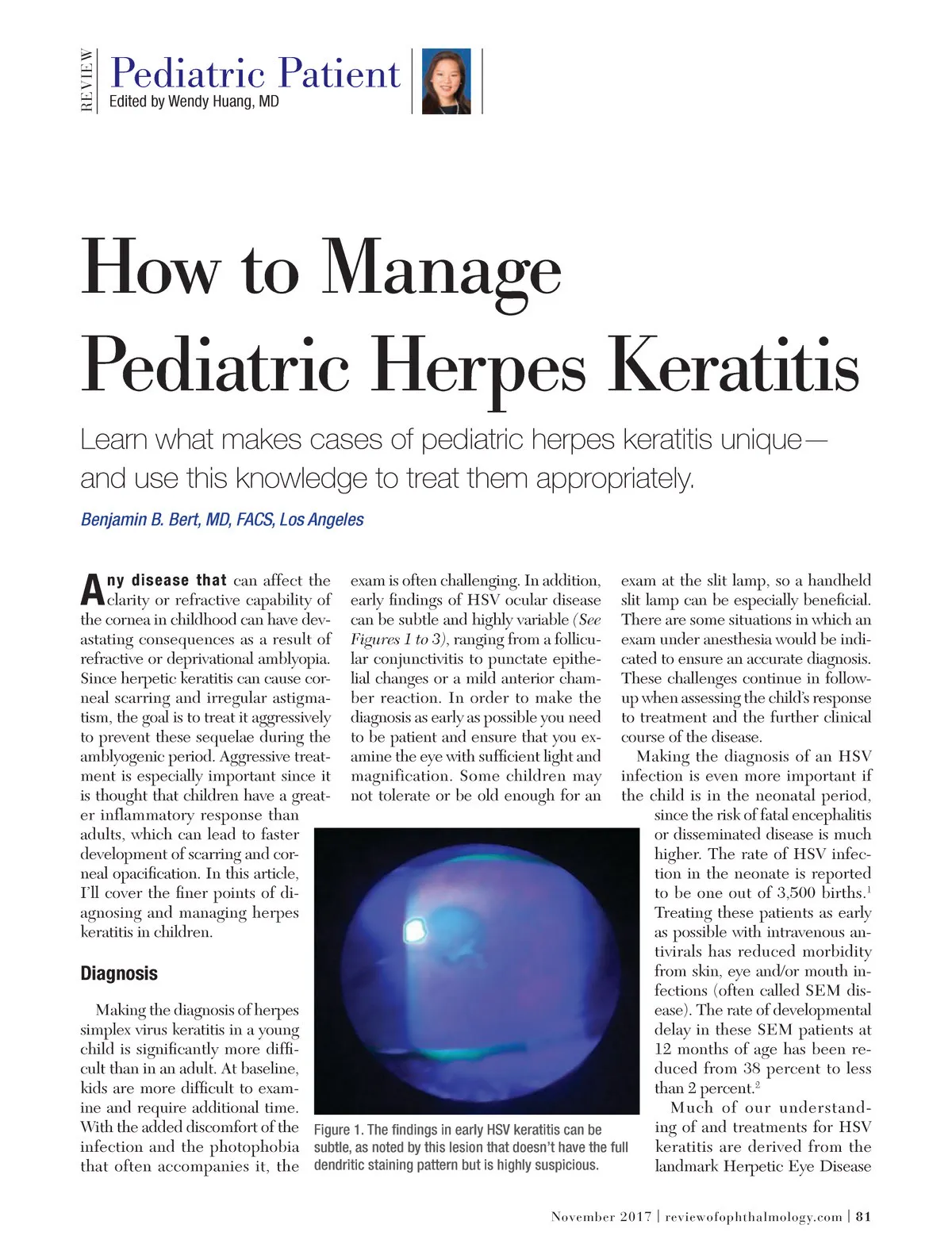 REVIEW

Pediatric Patient
Edited by Wendy Huang, MD

How to Manage Pediatric Herpes Keratitis

Learn what makes cases of pediatric herpes keratitis unique—and use this knowledge to treat them appropriately.

Benjamin B. Bert, MD, FACS, Los Angeles

Any disease that can affect the clarity or refractive capability of the cornea in childhood can have devastating consequences as a result of refractive or deprivational amblyopia. Since herpetic keratitis can cause corneal scarring and irregular astigmatism, the goal is to treat it aggressively to prevent these sequelae during the amblyogenic period. Aggressive treatment is especially important since it is thought that children have a greater inflammatory response than adults, which can lead to faster development of scarring and corneal opacification. In this article, I'll cover the finer points of diagnosing and managing herpes keratitis in children.

Diagnosis

Making the diagnosis of herpes simplex virus keratitis in a young child is significantly more difficult than in an adult. At baseline, kids are more difficult to examine and require additional time. With the added discomfort of the infection and the photophobia that often accompanies it, the exam is often challenging. In addition, early findings of HSV ocular disease can be subtle and highly variable (See Figures 1 to 3), ranging from a follicular conjunctivitis to punctate epithelial changes or a mild anterior chamber reaction. In order to make the diagnosis as early as possible you need to be patient and ensure that you examine the eye with sufficient light and magnification. Some children may not tolerate or be old enough for an exam at the slit lamp, so a handheld slit lamp can be especially beneficial. There are some situations in which an exam under anesthesia would be indicated to ensure an accurate diagnosis. These challenges continue in follow-up when assessing the child's response to treatment and the further clinical course of the disease.

Making the diagnosis of an HSV infection is even more important if the child is in the neonatal period, since the risk of fatal encephalitis or disseminated disease is much higher. The rate of HSV infection in the neonate is reported to be one out of 3,500 births.$^1$ Treating these patients as early as possible with intravenous antivirals has reduced morbidity from skin, eye and/or mouth infections (often called SEM disease). The rate of developmental delay in these SEM patients at 12 months of age has been reduced from 38 percent to less than 2 percent.$^2$

Much of our understanding of and treatments for HSV keratitis are derived from the landmark Herpetic Eye Disease

Figure 1. The findings in early HSV keratitis can be subtle, as noted by this lesion that doesn't have the full dendritic staining pattern but is highly suspicious.

November 2017 | reviewofophthalmology.com | 81